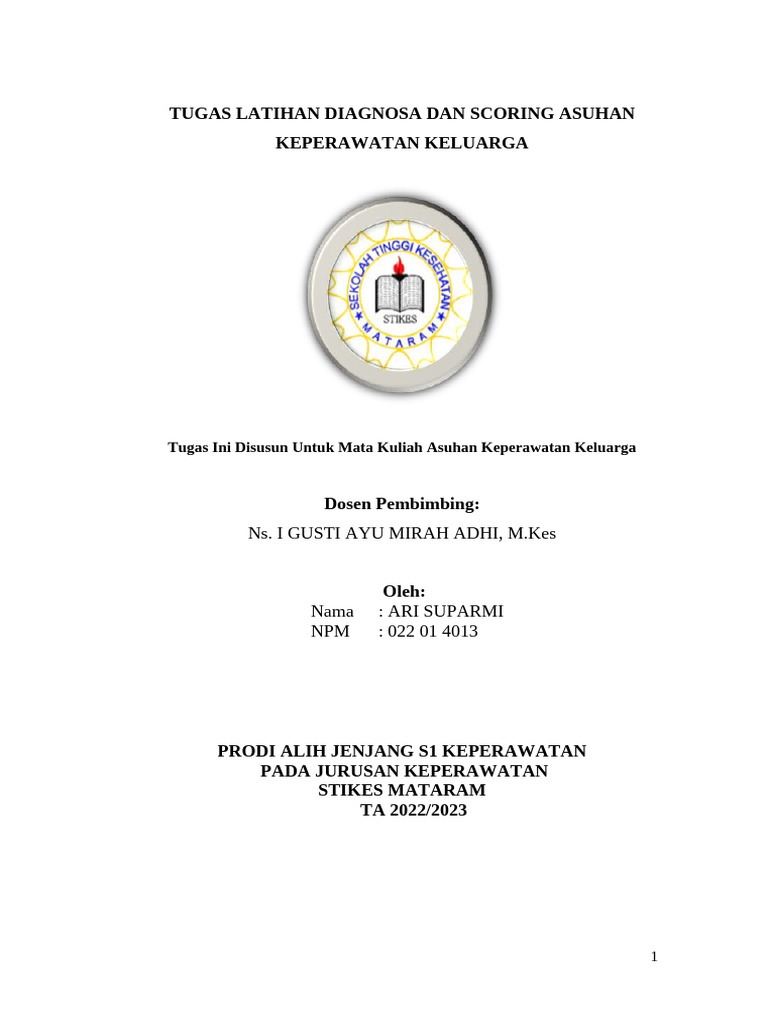 TUGAS LATIHAN DIAGNOSA DAN SCORING ASUHAN KEPERAWATAN KELUARGA

SEKOLAH TINGGI KESEHATAN
STIKES
MATARAM

Tugas Ini Disusun Untuk Mata Kuliah Asuhan Keperawatan Keluarga

Dosen Pembimbing:
Ns. I GUSTI AYU MIRAH ADHI, M.Kes

Oleh:
Nama : ARI SUPARMI
NPM : 022 01 4013

PRODI ALIH JENJANG S1 KEPERAWATAN
PADA JURUSAN KEPERAWATAN
STIKES MATARAM
TA 2022/2023

1